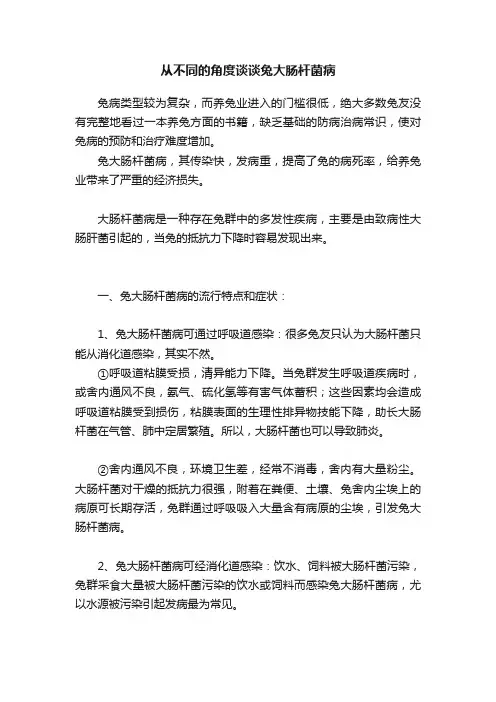 从不同的角度谈谈兔大肠杆菌病

兔病类型较为复杂，而养兔业进入的门槛很低，绝大多数兔友没有完整地看过一本养兔方面的书籍，缺乏基础的防病治病常识，使对兔病的预防和治疗难度增加。

兔大肠杆菌病，其传染快，发病重，提高了兔的病死率，给养兔业带来了严重的经济损失。

大肠杆菌病是一种存在兔群中的多发性疾病，主要是由致病性大肠肝菌引起的，当兔的抵抗力下降时容易发现出来。

一、兔大肠杆菌病的流行特点和症状：

1、兔大肠杆菌病可通过呼吸道感染：很多兔友只认为大肠杆菌只能从消化道感染，其实不然。

①呼吸道粘膜受损，清异能力下降。当兔群发生呼吸道疾病时，或舍内通风不良，氨气、硫化氢等有害气体蓄积；这些因素均会造成呼吸道粘膜受到损伤，粘膜表面的生理性排异物技能下降，助长大肠杆菌在气管、肺中定居繁殖。所以，大肠杆菌也可以导致肺炎。

②舍内通风不良，环境卫生差，经常不消毒，舍内有大量粉尘。大肠杆菌对干燥的抵抗力很强，附着在粪便、土壤、兔舍内尘埃上的病原可长期存活，兔群通过呼吸吸入大量含有病原的尘埃，引发兔大肠杆菌病。

2、兔大肠杆菌病可经消化道感染：饮水、饲料被大肠杆菌污染，兔群采食大量被大肠杆菌污染的饮水或饲料而感染兔大肠杆菌病，尤以水源被污染引起发病最为常见。